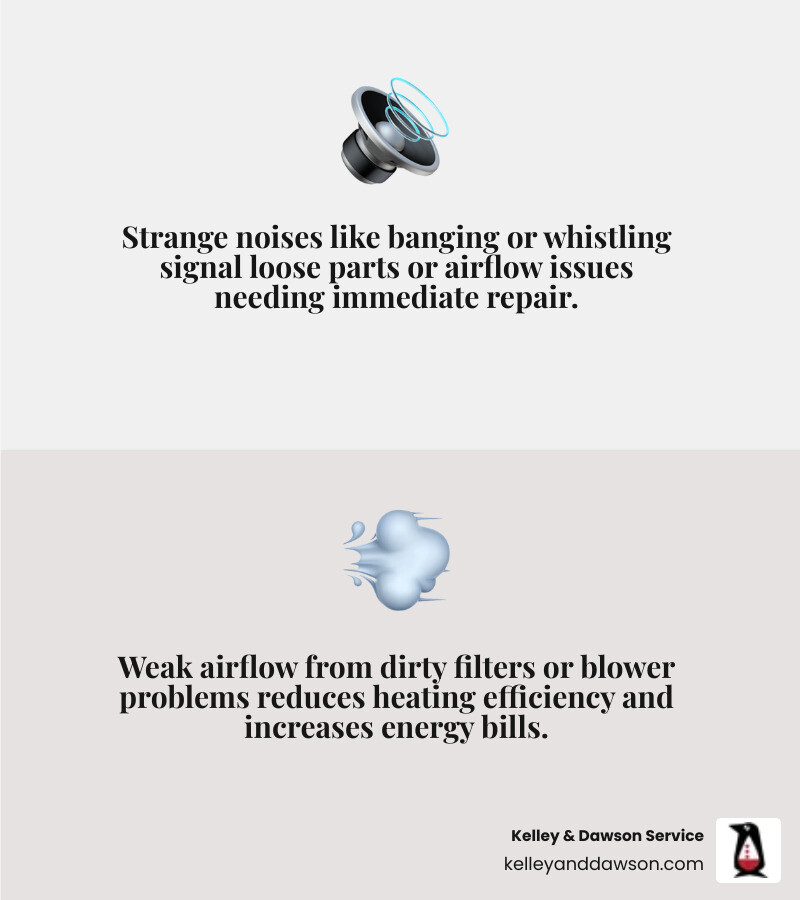 Strange noises like banging or whistling signal loose parts or airflow issues needing immediate repair.

Weak airflow from dirty filters or blower problems reduces heating efficiency and increases energy bills.

Kelley & Dawson Service
kelleyanddawson.com